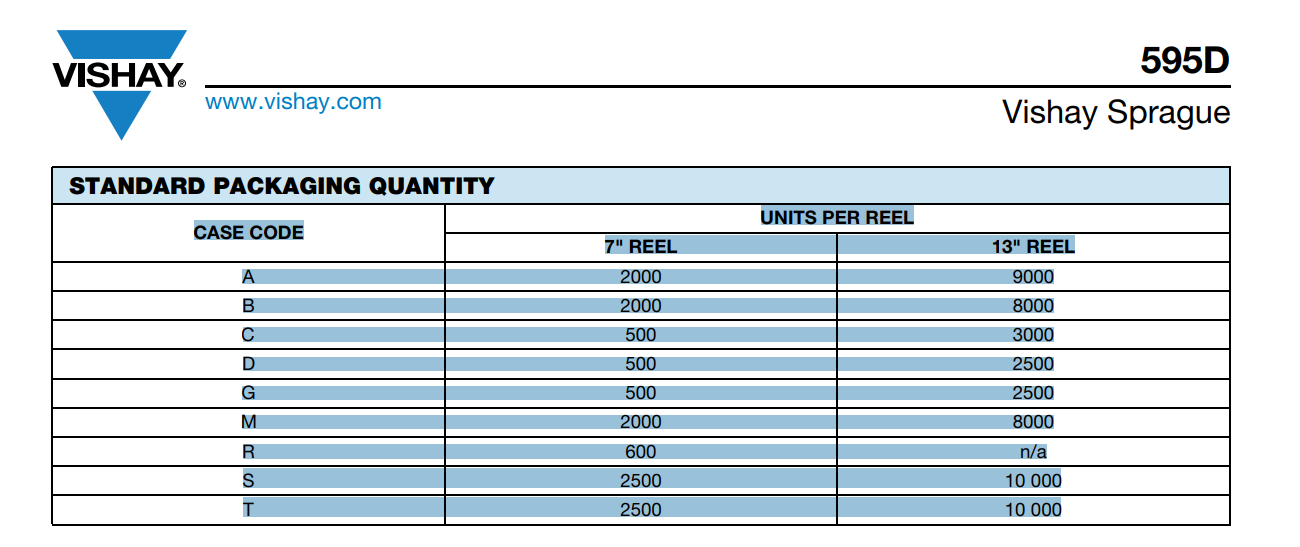 VISHAY®

www.vishay.com

595D

Vishay Sprague

STANDARD PACKAGING QUANTITY

| CASE CODE | UNITS PER REEL | |
|---|---|---|
| | 7" REEL | 13" REEL |
| A | 2000 | 9000 |
| B | 2000 | 8000 |
| C | 500 | 3000 |
| D | 500 | 2500 |
| G | 500 | 2500 |
| M | 2000 | 8000 |
| R | 600 | n/a |
| S | 2500 | 10 000 |
| T | 2500 | 10 000 |